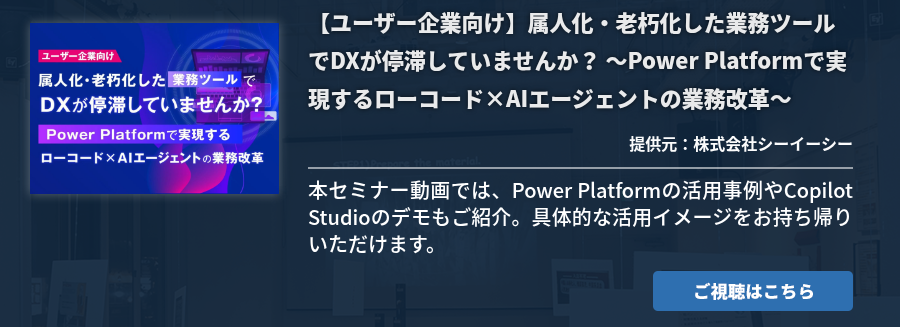 ユーザー企業向け

属人化・老朽化した業務ツールでDXが停滞していませんか?

Power Platformで実現する

ローコード×AIエージェントの業務改革

【ユーザー企業向け】属人化・老朽化した業務ツールでDXが停滞していませんか？ ～Power Platformで実現するローコード×AIエージェントの業務改革～

提供元：株式会社シーイーシー

本セミナー動画では、Power Platformの活用事例やCopilot Studioのデモもご紹介。具体的な活用イメージをお持ち帰りいただけます。

ご視聴はこちら